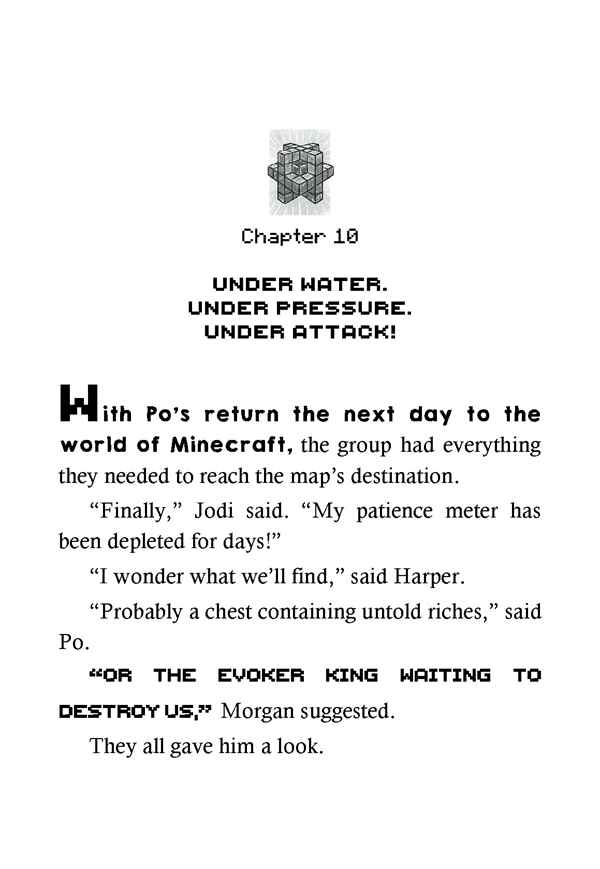 Chapter 10

UNDER WATER.
UNDER PRESSURE.
UNDER ATTACK!

With Po's return the next day to the world of Minecraft, the group had everything they needed to reach the map's destination.

"Finally," Jodi said. "My patience meter has been depleted for days!"

"I wonder what we'll find," said Harper.

"Probably a chest containing untold riches," said Po.

"OR THE EVOKER KING WAITING TO DESTROY US," Morgan suggested.

They all gave him a look.